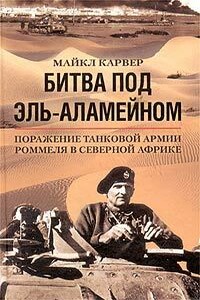 МАЙКЛ КАРВЕР

БИТВА ПОД ЭЛЬ-АЛАМЕЙНОМ

ПОРАЖЕНИЕ ТАНКОВОЙ АРМИИ РОММЕЛЯ В СЕВЕРНОЙ АФРИКЕ